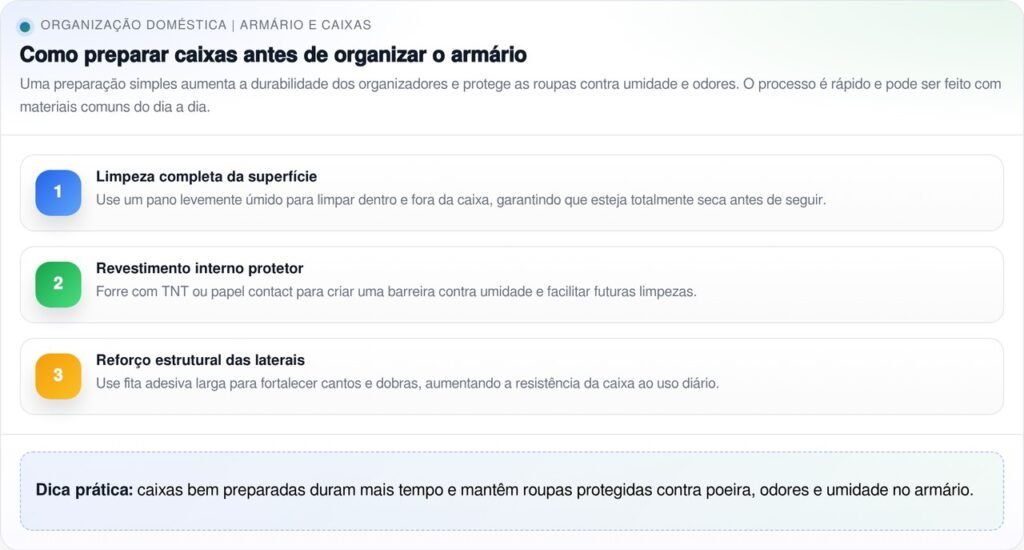 ORGANIZAÇÃO DOMÉSTICA | ARMÁRIO E CAIXAS

Como preparar caixas antes de organizar o armário

Uma preparação simples aumenta a durabilidade dos organizadores e protege as roupas contra umidade e odores. O processo é rápido e pode ser feito com materiais comuns do dia a dia.

1

Limpeza completa da superfície

Use um pano levemente úmido para limpar dentro e fora da caixa, garantindo que esteja totalmente seca antes de seguir.

2

Revestimento interno protetor

Forre com TNT ou papel contact para criar uma barreira contra umidade e facilitar futuras limpezas.

3

Reforço estrutural das laterais

Use fita adesiva larga para fortalecer cantos e dobras, aumentando a resistência da caixa ao uso diário.

Dica prática: caixas bem preparadas duram mais tempo e mantêm roupas protegidas contra poeira, odores e umidade no armário.